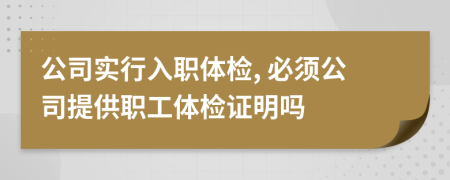 公司实行入职体检, 必须公司提供职工体检证明吗